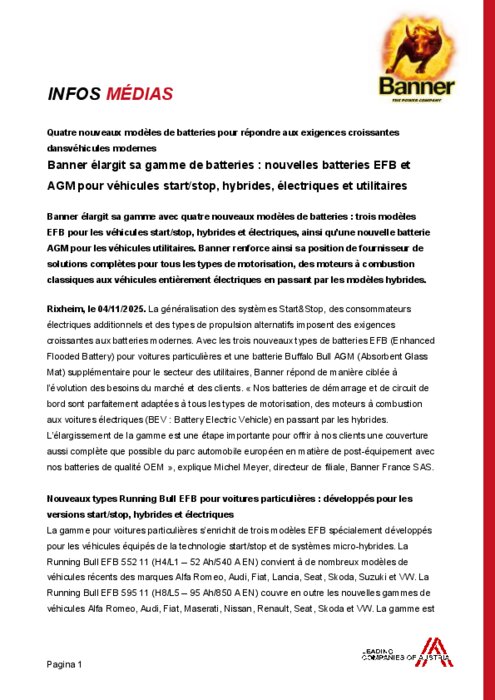 Banner
THE POWER COMPANY

INFOS MÉDIAS

Quatre nouveaux modèles de batteries pour répondre aux exigences croissantes dansvéhicules modernes

Banner élargit sa gamme de batteries : nouvelles batteries EFB et AGM pour véhicules start/stop, hybrides, électriques et utilitaires

Banner élargit sa gamme avec quatre nouveaux modèles de batteries : trois modèles EFB pour les véhicules start/stop, hybrides et électriques, ainsi qu'une nouvelle batterie AGM pour les véhicules utilitaires. Banner renforce ainsi sa position de fournisseur de solutions complètes pour tous les types de motorisation, des moteurs à combustion classiques aux véhicules entièrement électriques en passant par les modèles hybrides.

Rixheim, le 04/11/2025. La généralisation des systèmes Start&Stop, des consommateurs électriques additionnels et des types de propulsion alternatifs imposent des exigences croissantes aux batteries modernes. Avec les trois nouveaux types de batteries EFB (Enhanced Flooded Battery) pour voitures particulières et une batterie Buffalo Bull AGM (Absorbent Glass Mat) supplémentaire pour le secteur des utilitaires, Banner répond de manière ciblée à l'évolution des besoins du marché et des clients. « Nos batteries de démarrage et de circuit de bord sont parfaitement adaptées à tous les types de motorisation, des moteurs à combustion aux voitures électriques (BEV : Battery Electric Vehicle) en passant par les hybrides. L'élargissement de la gamme est une étape importante pour offrir à nos clients une couverture aussi complète que possible du parc automobile européen en matière de post-équipement avec nos batteries de qualité OEM », explique Michel Meyer, directeur de filiale, Banner France SAS.

Nouveaux types Running Bull EFB pour voitures particulières : développés pour les versions start/stop, hybrides et électriques
La gamme pour voitures particulières s'enrichit de trois modèles EFB spécialement développés pour les véhicules équipés de la technologie start/stop et de systèmes micro-hybrides. La Running Bull EFB 552 11 (H4/L1 – 52 Ah/540 A EN) convient à de nombreux modèles de véhicules récents des marques Alfa Romeo, Audi, Fiat, Lancia, Seat, Skoda, Suzuki et VW. La Running Bull EFB 595 11 (H8/L5 – 95 Ah/850 A EN) couvre en outre les nouvelles gammes de véhicules Alfa Romeo, Audi, Fiat, Maserati, Nissan, Renault, Seat, Skoda et VW. La gamme est

Pagina 1

LEADING COMPANIES OF AUSTRIA